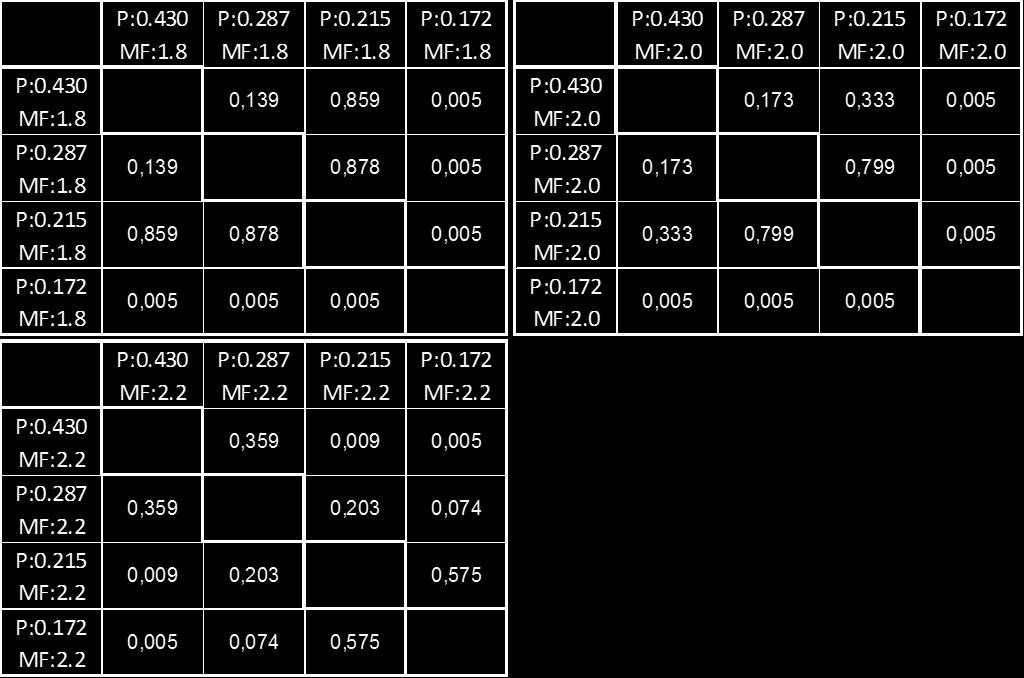 | | P:0.430 MF:1.8 | P:0.287 MF:1.8 | P:0.215 MF:1.8 | P:0.172 MF:1.8 |
|---|---|---|---|---|
| P:0.430 MF:1.8 | | 0,139 | 0,859 | 0,005 |
| P:0.287 MF:1.8 | 0,139 | | 0,878 | 0,005 |
| P:0.215 MF:1.8 | 0,859 | 0,878 | | 0,005 |
| P:0.172 MF:1.8 | 0,005 | 0,005 | 0,005 | |

| | P:0.430 MF:2.0 | P:0.287 MF:2.0 | P:0.215 MF:2.0 | P:0.172 MF:2.0 |
|---|---|---|---|---|
| P:0.430 MF:2.0 | | 0,173 | 0,333 | 0,005 |
| P:0.287 MF:2.0 | 0,173 | | 0,799 | 0,005 |
| P:0.215 MF:2.0 | 0,333 | 0,799 | | 0,005 |
| P:0.172 MF:2.0 | 0,005 | 0,005 | 0,005 | |

| | P:0.430 MF:2.2 | P:0.287 MF:2.2 | P:0.215 MF:2.2 | P:0.172 MF:2.2 |
|---|---|---|---|---|
| P:0.430 MF:2.2 | | 0,359 | 0,009 | 0,005 |
| P:0.287 MF:2.2 | 0,359 | | 0,203 | 0,074 |
| P:0.215 MF:2.2 | 0,009 | 0,203 | | 0,575 |
| P:0.172 MF:2.2 | 0,005 | 0,074 | 0,575 | |